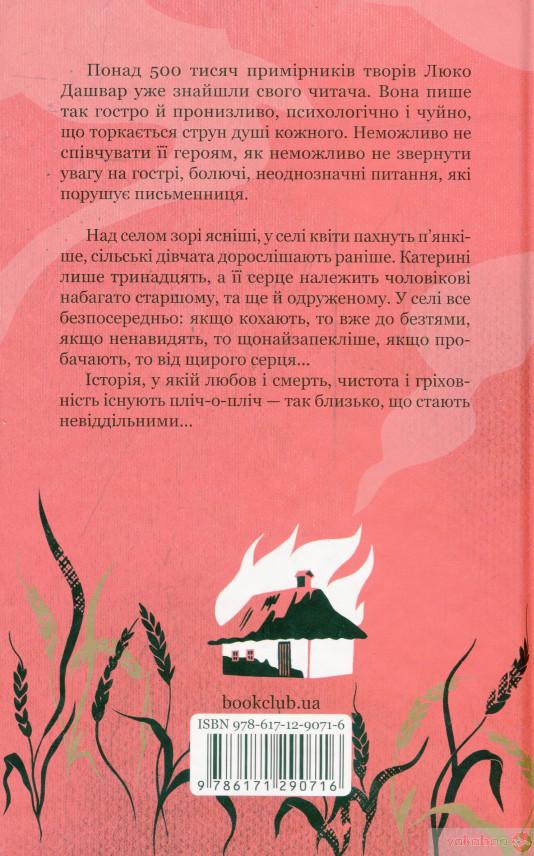 Понад 500 тисяч примірників творів Люко Дашвар уже знайшли свого читача. Вона пише так гостро й пронизливо, психологічно і чуйно, що торкається струн душі кожного. Неможливо не співчувати її героям, як неможливо не звернути увагу на гострі, болючі, неоднозначні питання, які порушує письменниця.

Над селом зорі ясніші, у селі квіти пахнуть п'янкіше, сільські дівчата дорослішають раніше. Катерині лише тринадцять, а її серце належить чоловікові набагато старшому, та ще й одруженому. У селі все безпосередньо: якщо кохають, то вже до безтями, якщо ненавидять, то щонайзапекліше, якщо пробачають, то від щирого серця...

Історія, у якій любов і смерть, чистота і гріховність існують пліч-о-пліч — так близько, що стають невіддільними...

bookclub.ua

ISBN 978-617-12-9071-6

9 786171 290716